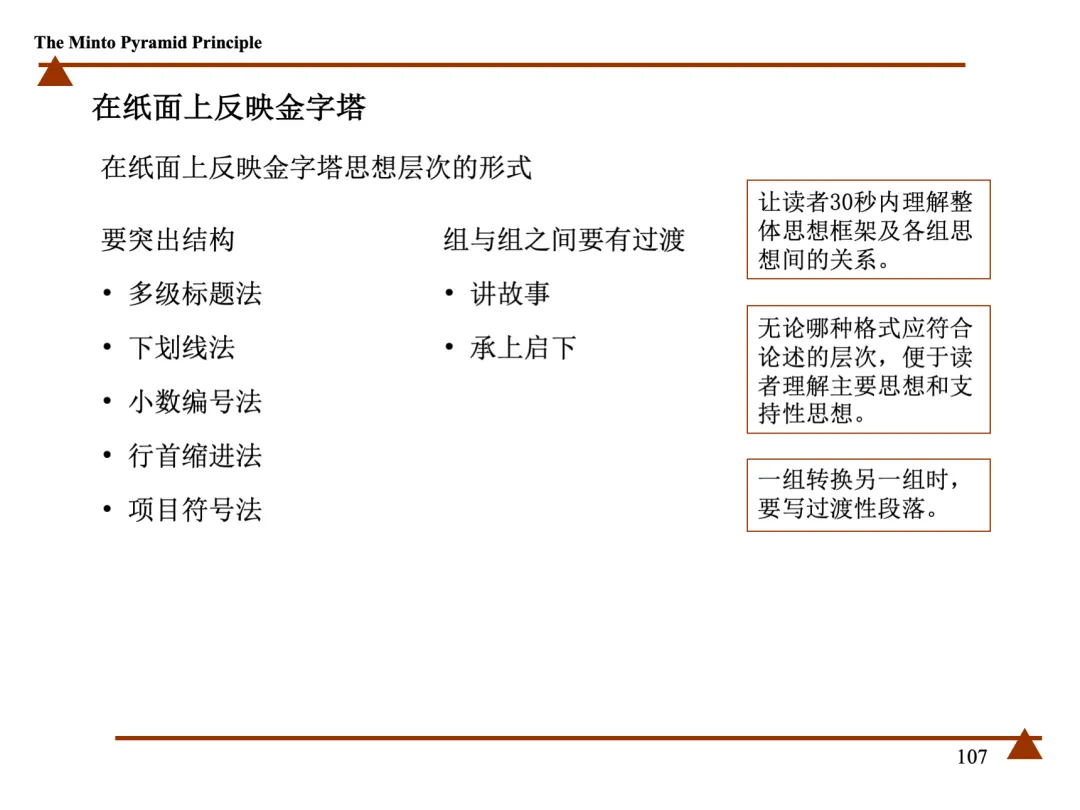 The Minto Pyramid Principle

在纸面上反映金字塔

在纸面上反映金字塔思想层次的形式

要突出结构

• 多级标题法
• 下划线法
• 小数编号法
• 行首缩进法
• 项目符号法

组与组之间要有过渡

• 讲故事
• 承上启下

让读者30秒内理解整体思想框架及各组思想间的关系。

无论哪种格式应符合论述的层次，便于读者理解主要思想和支持性思想。

一组转换另一组时，要写过渡性段落。

107